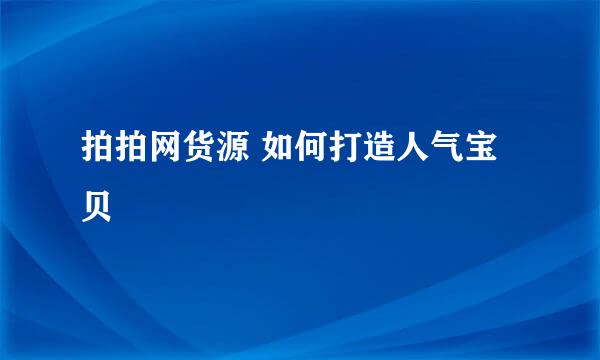 拍拍网货源 如何打造人气宝贝